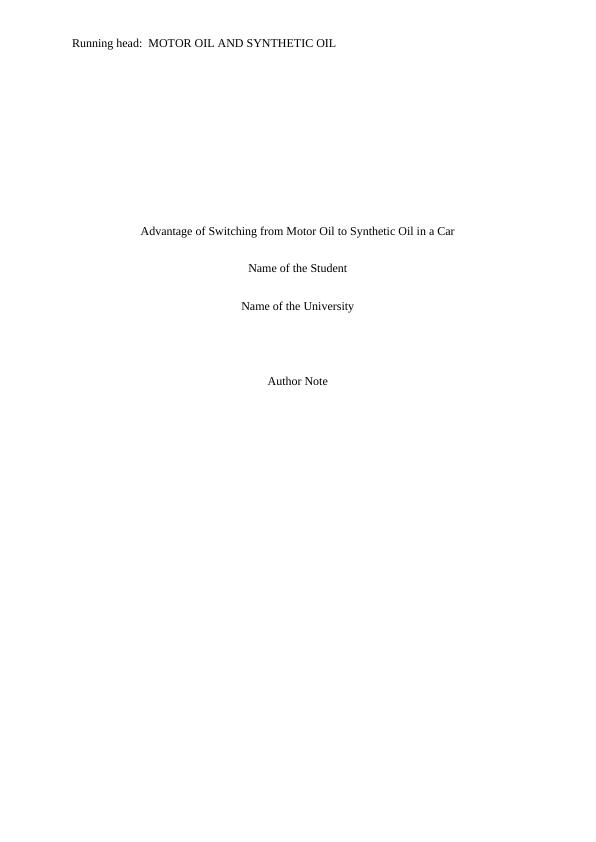 Running head: MOTOR OIL AND SYNTHETIC OIL

Advantage of Switching from Motor Oil to Synthetic Oil in a Car

Name of the Student

Name of the University

Author Note